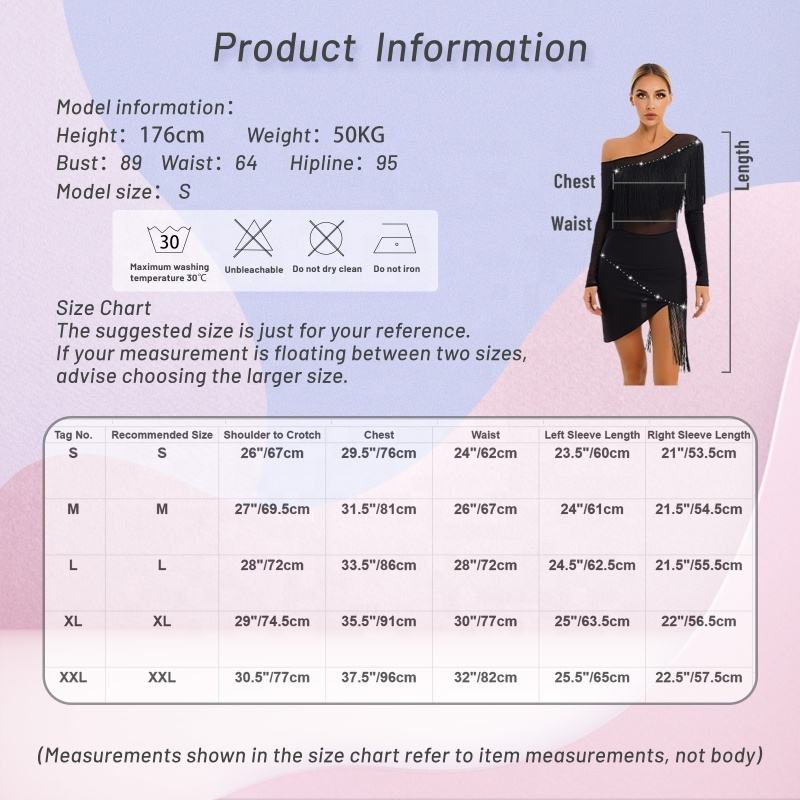 Product Information

Model information:
Height: 176cm Weight: 50KG
Bust: 89 Waist: 64 Hipline: 95
Model size: S

30
Maximum washing temperature 30℃
Unbleachable
Do not dry clean
Do not iron

Chest
Waist
Length

Size Chart
The suggested size is just for your reference.
If your measurement is floating between two sizes, advise choosing the larger size.

| Tag No. | Recommended Size | Shoulder to Crotch | Chest | Waist | Left Sleeve Length | Right Sleeve Length |
|---|---|---|---|---|---|---|
| S | S | 26"/67cm | 29.5"/76cm | 24"/62cm | 23.5"/60cm | 21"/53.5cm |
| M | M | 27"/69.5cm | 31.5"/81cm | 26"/67cm | 24"/61cm | 21.5"/54.5cm |
| L | L | 28"/72cm | 33.5"/86cm | 28"/72cm | 24.5"/62.5cm | 21.5"/55.5cm |
| XL | XL | 29"/74.5cm | 35.5"/91cm | 30"/77cm | 25"/63.5cm | 22"/56.5cm |
| XXL | XXL | 30.5"/77cm | 37.5"/96cm | 32"/82cm | 25.5"/65cm | 22.5"/57.5cm |

(Measurements shown in the size chart refer to item measurements, not body)